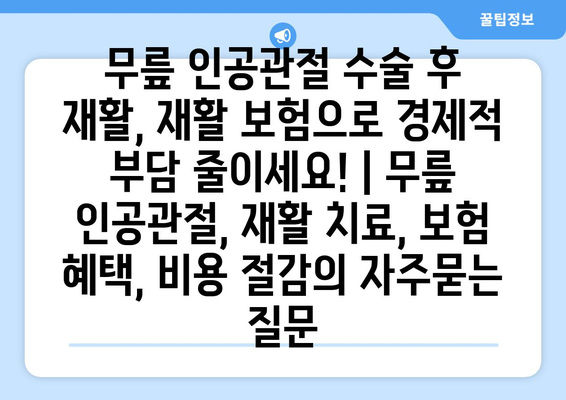 꿀팁정보

무릎 인공관절 수술 후 재활, 재활 보험으로 경제적 부담 줄이세요! | 무릎 인공관절, 재활 치료, 보험 혜택, 비용 절감의 자주묻는 질문